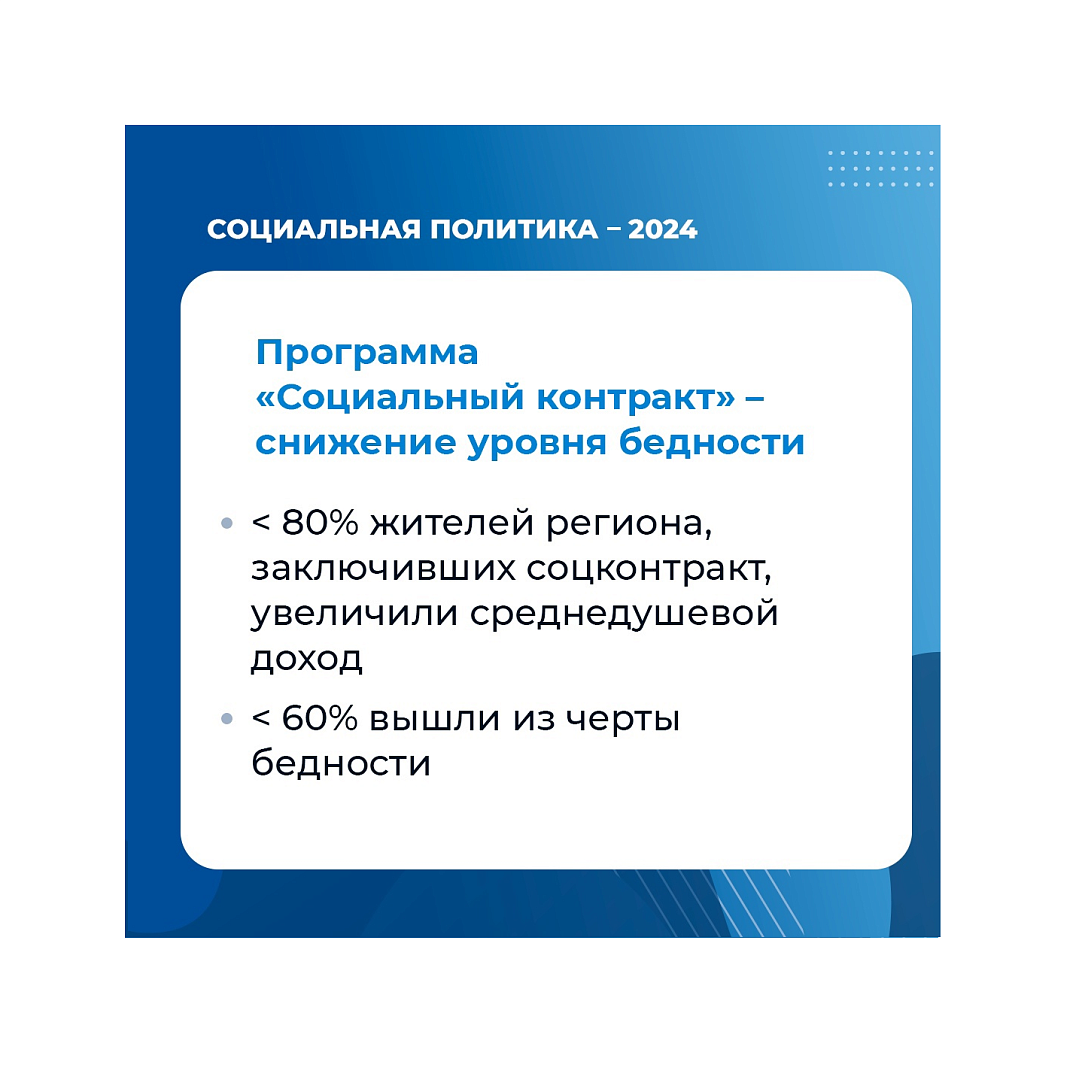 СОЦИАЛЬНАЯ ПОЛИТИКА – 2024

Программа
«Социальный контракт» –
снижение уровня бедности

• < 80% жителей региона, заключивших соцконтракт, увеличили среднедушевой доход
• < 60% вышли из черты бедности